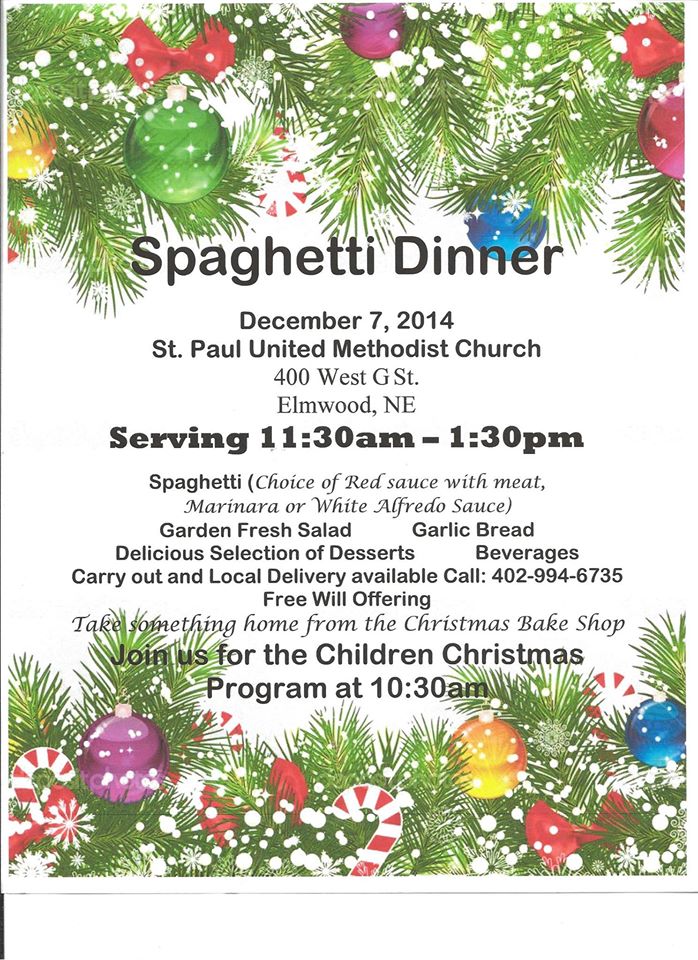 Spaghetti Dinner

December 7, 2014
St. Paul United Methodist Church
400 West G St.
Elmwood, NE

Serving 11:30am – 1:30pm

Spaghetti (Choice of Red sauce with meat, Marinara or White Alfredo Sauce)
Garden Fresh Salad Garlic Bread
Delicious Selection of Desserts Beverages
Carry out and Local Delivery available Call: 402-994-6735
Free Will Offering
Take something home from the Christmas Bake Shop
Join us for the Children Christmas Program at 10:30am